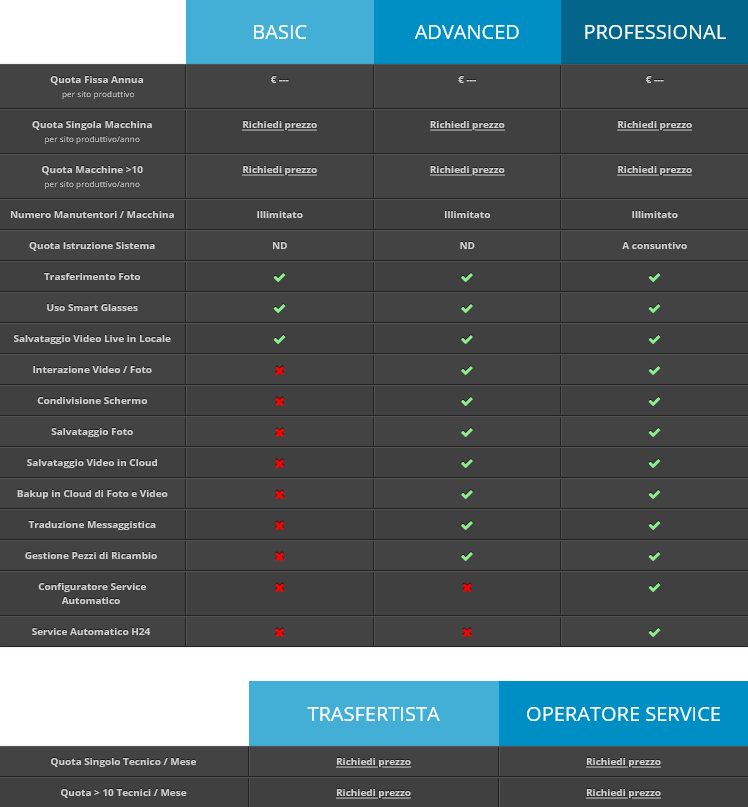 | | BASIC | ADVANCED | PROFESSIONAL |
|---|---|---|---|
| Quota Fissa Annua per sito produttivo | € --- | € --- | € --- |
| Quota Singola Macchina per sito produttivo/anno | Richiedi prezzo | Richiedi prezzo | Richiedi prezzo |
| Quota Macchine >10 per sito produttivo/anno | Richiedi prezzo | Richiedi prezzo | Richiedi prezzo |
| Numero Manutentori / Macchina | Illimitato | Illimitato | Illimitato |
| Quota Istruzione Sistema | ND | ND | A consuntivo |
| Trasferimento Foto | ✔ | ✔ | ✔ |
| Uso Smart Glasses | ✔ | ✔ | ✔ |
| Salvataggio Video Live in Locale | ✔ | ✔ | ✔ |
| Interazione Video / Foto | ✖ | ✔ | ✔ |
| Condivisione Schermo | ✖ | ✔ | ✔ |
| Salvataggio Foto | ✖ | ✔ | ✔ |
| Salvataggio Video in Cloud | ✖ | ✔ | ✔ |
| Bakup in Cloud di Foto e Video | ✖ | ✔ | ✔ |
| Traduzione Messaggistica | ✖ | ✔ | ✔ |
| Gestione Pezzi di Ricambio | ✖ | ✔ | ✔ |
| Configuratore Service Automatico | ✖ | ✖ | ✔ |
| Service Automatico H24 | ✖ | ✖ | ✔ |

| | TRASFERTISTA | OPERATORE SERVICE |
|---|---|---|
| Quota Singolo Tecnico / Mese | Richiedi prezzo | Richiedi prezzo |
| Quota > 10 Tecnici / Mese | Richiedi prezzo | Richiedi prezzo |